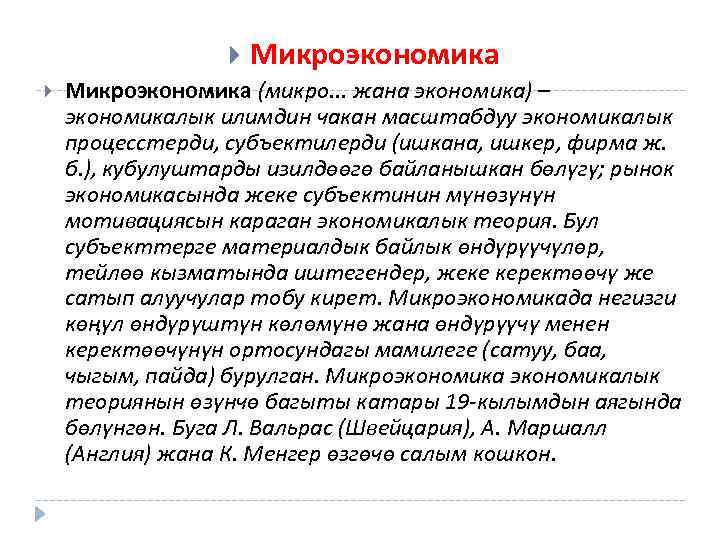 Микроэкономика

Микроэкономика (микро... жана экономика) – экономикалык илимдин чакан масштабдуу экономикалык процесстерди, субъектилерди (ишкана, ишкер, фирма ж. б.), кубулуштарды изилдөөгө байланышкан бөлүгү; рынок экономикасында жеке субъектинин мүнөзүнүн мотивациясын караган экономикалык теория. Бул субъекттерге материалдык байлык өндүрүүчүлөр, тейлөө кызматында иштегендер, жеке керектөөчү же сатып алуучулар тобу кирет. Микроэкономикада негизги көңүл өндүрүштүн көлөмүнө жана өндүрүүчү менен керектөөчүнүн ортосундагы мамилеге (сатуу, баа, чыгым, пайда) бурулган. Микроэкономика экономикалык теориянын өзүнчө багыты катары 19-кылымдын аягында бөлүнгөн. Буга Л. Вальрас (Швейцария), А. Маршалл (Англия) жана К. Менгер өзгөчө салым кошкон.